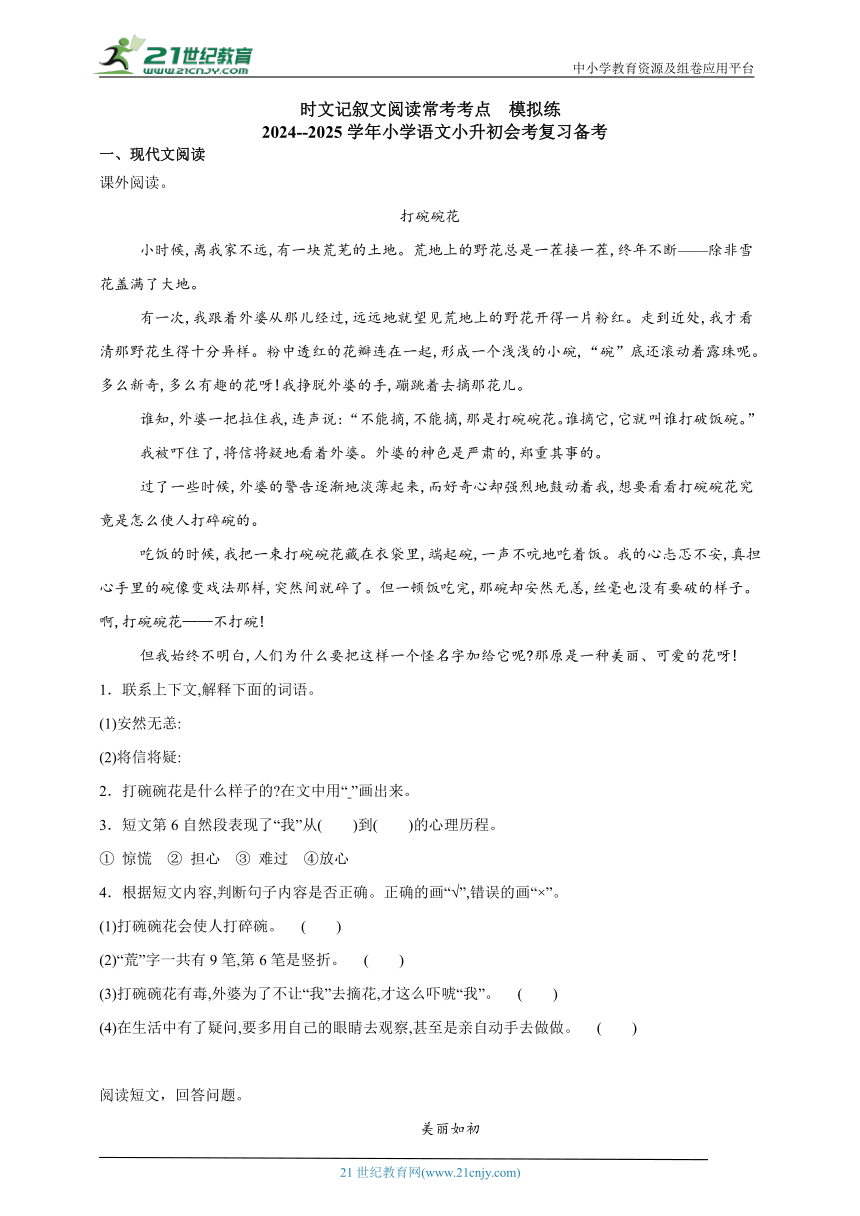 21世纪教育
www.21cnjy.com

中小学教育资源及组卷应用平台

时文记叙文阅读常考考点　模拟练
2024--2025 学年小学语文小升初会考复习备考

一、现代文阅读
课外阅读。

打碗碗花

小时候，离我家不远，有一块荒芜的土地。荒地上的野花总是一茬接一茬，终年不断——除非雪花盖满了大地。

有一次，我跟着外婆从那儿经过，远远地就望见荒地上的野花开得一片粉红。走到近处，我才看清那野花生得十分异样。粉中透红的花瓣连在一起，形成一个浅浅的小碗，“碗”底还滚动着露珠呢。多么新奇，多么有趣的花呀！我挣脱外婆的手，蹦跳着去摘那花儿。

谁知，外婆一把拉住我，连声说：“不能摘，不能摘，那是打碗碗花。谁摘它，它就叫谁打破饭碗。”

我被吓住了，将信将疑地看着外婆。外婆的神色是严肃的，郑重其事的。

过了一些时候，外婆的警告逐渐地淡薄起来，而好奇心却强烈地鼓动着我，想要看看打碗碗花究竟是怎么使人打碎碗的。

吃饭的时候，我把一束打碗碗花藏在衣袋里，端起碗，一声不吭地吃着饭。我的心忐忑不安，真担心手里的碗像变戏法那样，突然间就碎了。但一顿饭吃完，那碗却安然无恙，丝毫也没有要破的样子。啊，打碗碗花——不打碗！

但我始终不明白，人们为什么要把这样一个怪名字加给它呢?那原是一种美丽、可爱的花呀！

1．联系上下文,解释下面的词语。

(1)安然无恙:

(2)将信将疑:

2．打碗碗花是什么样子的?在文中用“_”画出来。

3．短文第 6 自然段表现了“我”从(　　)到(　　)的心理历程。

①  惊慌　②  担心　③  难过　④放心

4．根据短文内容,判断句子内容是否正确。正确的画“√”,错误的画“×”。

(1)打碗碗花会使人打碎碗。　(　　)

(2)“荒”字一共有 9 笔,第 6 笔是竖折。　(　　)

(3)打碗碗花有毒,外婆为了不让“我”去摘花,才这么吓唬“我”。　(　　)

(4)在生活中有了疑问,要多用自己的眼睛去观察,甚至是亲自动手去做做。　(　　)

阅读短文，回答问题。

美丽如初

21 世纪教育网(www.21cnjy.com)